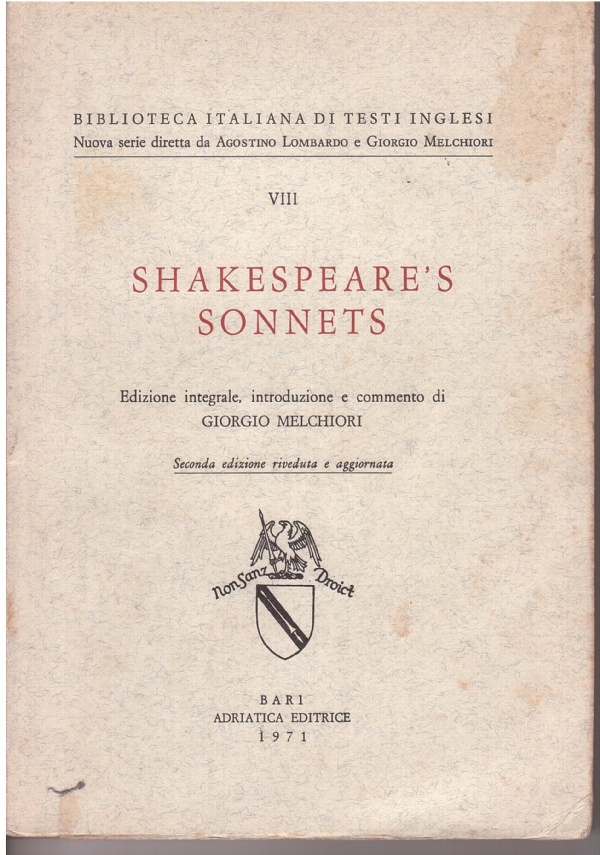 BIBLIOTECA ITALIANA DI TESTI INGLESI
Nuova serie diretta da AGOSTINO LOMBARDO e GIORGIO MELCHIORI

VIII

SHAKESPEARE'S SONNETS

Edizione integrale, introduzione e commento di
GIORGIO MELCHIORI

Seconda edizione riveduta e aggiornata

Non Sanz Droict

BARI
ADRIATICA EDITRICE
1971